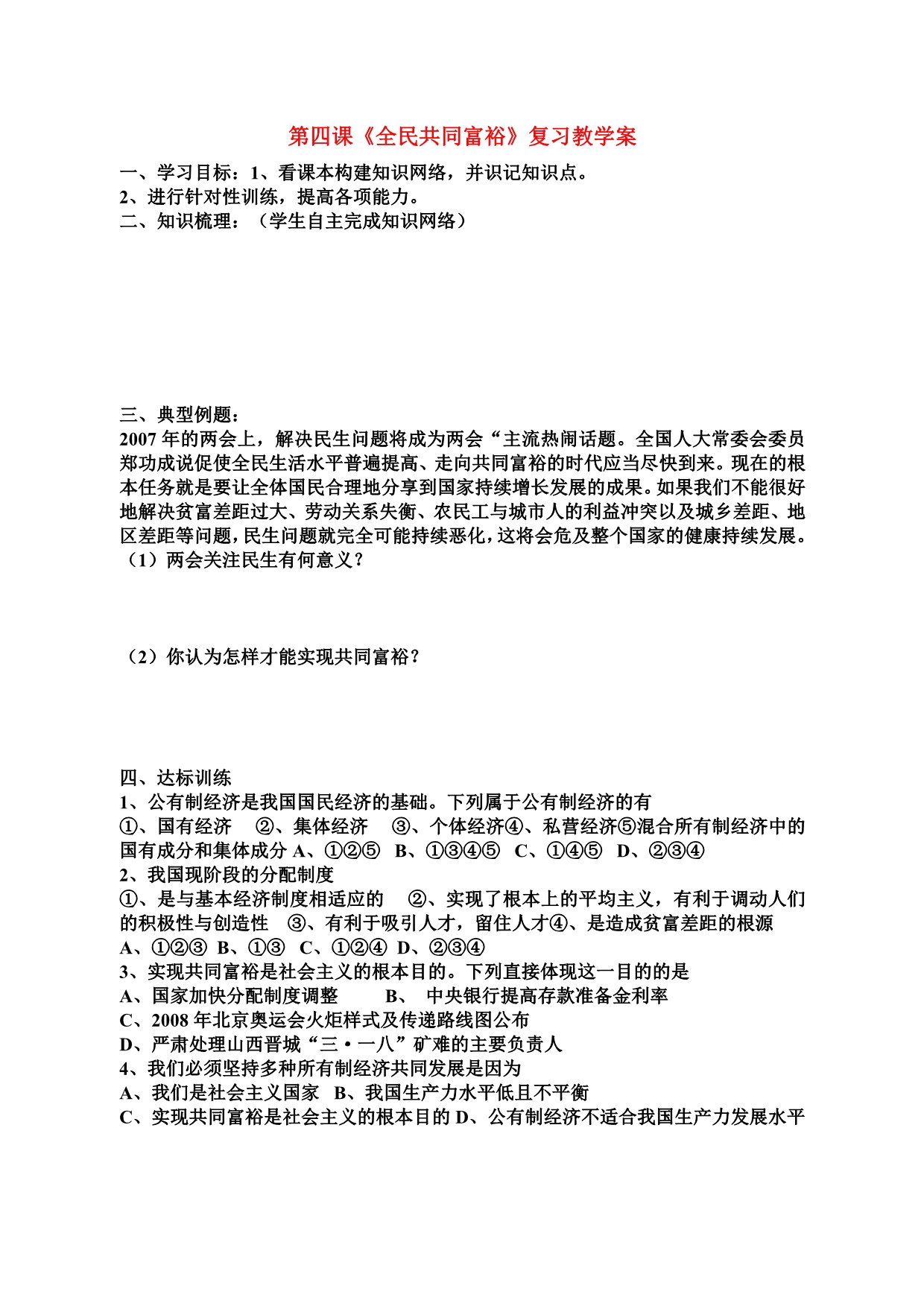 第四课《全民共同富裕》复习教学案

一、学习目标：1、看课本构建知识网络，并识记知识点。
2、进行针对性训练，提高各项能力。
二、知识梳理：（学生自主完成知识网络）

三、典型例题：
2007 年的两会上，解决民生问题将成为两会“主流热闹话题。全国人大常委会委员郑功成说促使全民生活水平普遍提高、走向共同富裕的时代应当尽快到来。现在的根本任务就是要让全体国民合理地分享到国家持续增长发展的成果。如果我们不能很好地解决贫富差距过大、劳动关系失衡、农民工与城市人的利益冲突以及城乡差距、地区差距等问题，民生问题就完全可能持续恶化，这将会危及整个国家的健康持续发展。
（1）两会关注民生有何意义？

（2）你认为怎样才能实现共同富裕？

四、达标训练
1、公有制经济是我国国民经济的基础。下列属于公有制经济的有
①、国有经济 ②、集体经济 ③、个体经济④、私营经济⑤混合所有制经济中的国有成分和集体成分 A、①②⑤ B、①③④⑤ C、①④⑤ D、②③④
2、我国现阶段的分配制度
①、是与基本经济制度相适应的 ②、实现了根本上的平均主义，有利于调动人们的积极性与创造性 ③、有利于吸引人才，留住人才④、是造成贫富差距的根源
A、①②③ B、①③ C、①②④ D、②③④
3、实现共同富裕是社会主义的根本目的。下列直接体现这一目的的是
A、国家加快分配制度调整 B、 中央银行提高存款准备金利率
C、2008 年北京奥运会火炬样式及传递路线图公布
D、严肃处理山西晋城“三·一八”矿难的主要负责人
4、我们必须坚持多种所有制经济共同发展是因为
A、我们是社会主义国家 B、我国生产力水平低且不平衡
C、实现共同富裕是社会主义的根本目的 D、公有制经济不适合我国生产力发展水平